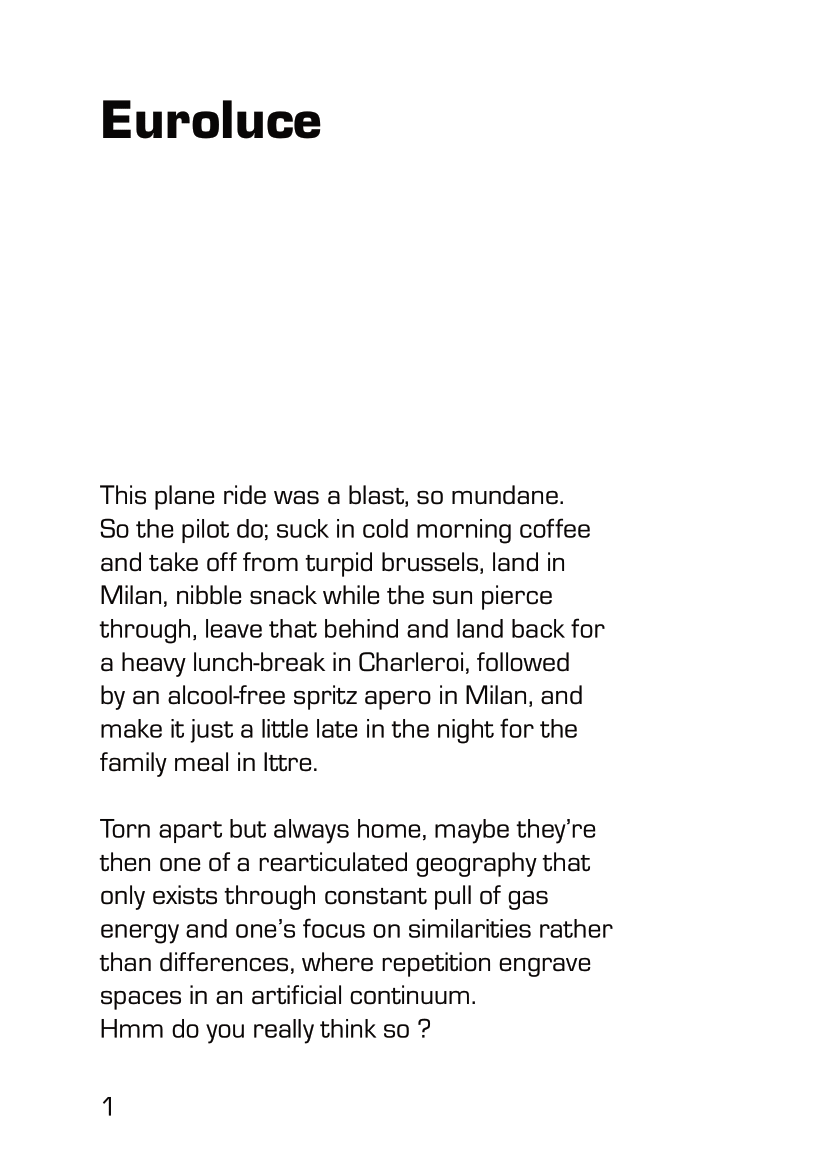 Euroluce

This plane ride was a blast, so mundane. So the pilot do; suck in cold morning coffee and take off from turpid brussels, land in Milan, nibble snack while the sun pierce through, leave that behind and land back for a heavy lunch-break in Charleroi, followed by an alcool-free spritz apero in Milan, and make it just a little late in the night for the family meal in Ittre.

Torn apart but always home, maybe they're then one of a rearticulated geography that only exists through constant pull of gas energy and one's focus on similarities rather than differences, where repetition engrave spaces in an artificial continuum.
Hmm do you really think so ?

1